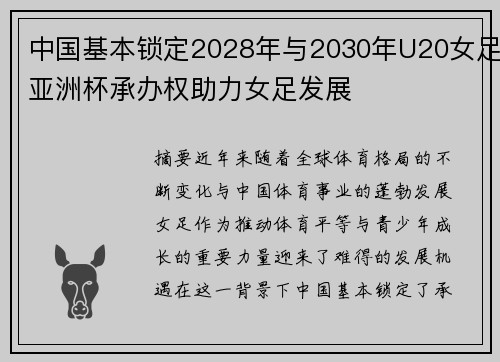 中国基本锁定2028年与2030年U20女足亚洲杯承办权助力女足发展

摘要近年来随着全球体育格局的不断变化与中国体育事业的蓬勃发展女足作为推动体育平等与青少年成长的重要力量迎来了难得的发展机遇在这一背景下中国基本锁定了承